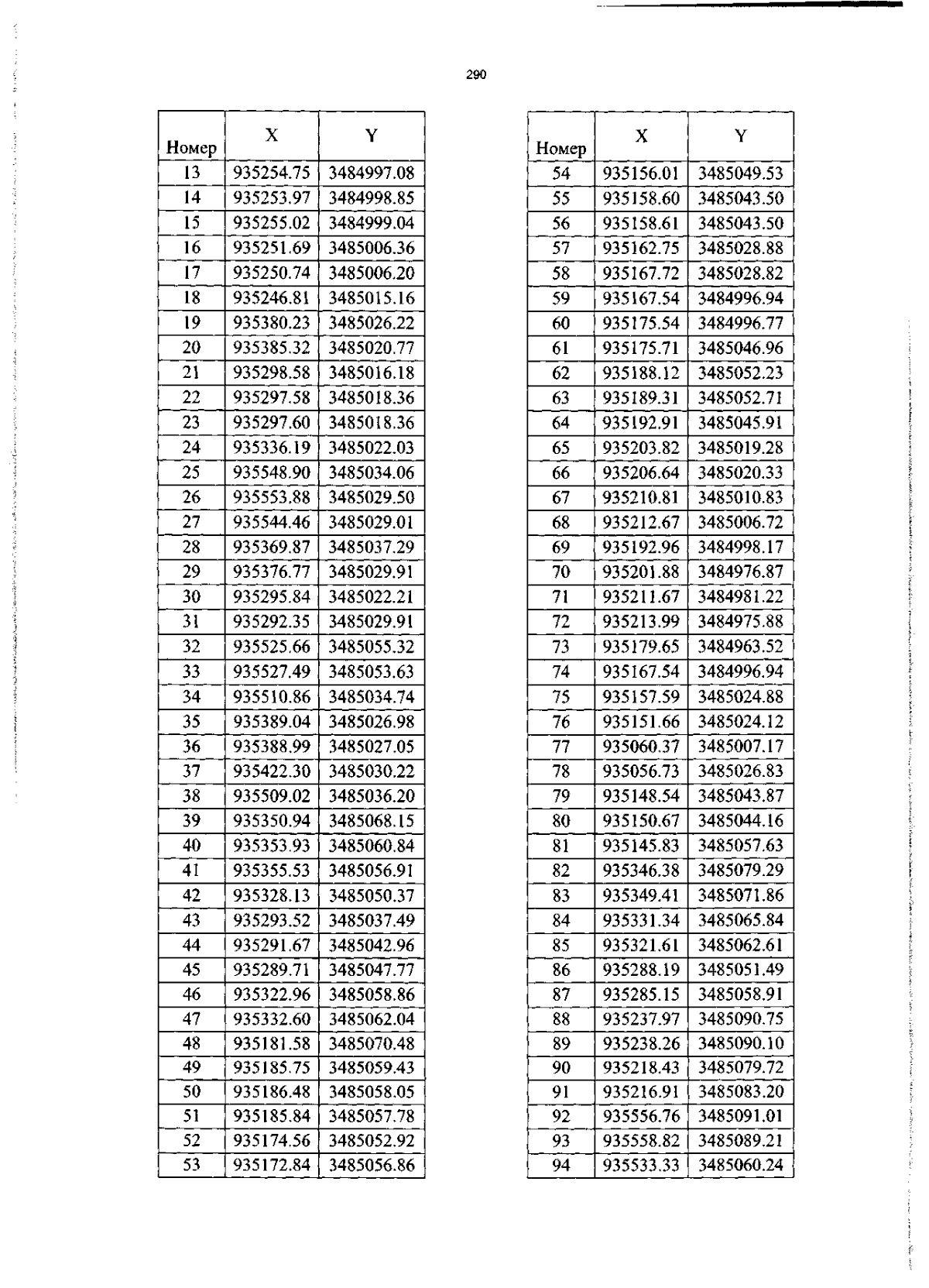 290

| Номер | X | Y |
|---|---|---|
| 13 | 935254.75 | 3484997.08 |
| 14 | 935253.97 | 3484998.85 |
| 15 | 935255.02 | 3484999.04 |
| 16 | 935251.69 | 3485006.36 |
| 17 | 935250.74 | 3485006.20 |
| 18 | 935246.81 | 3485015.16 |
| 19 | 935380.23 | 3485026.22 |
| 20 | 935385.32 | 3485020.77 |
| 21 | 935298.58 | 3485016.18 |
| 22 | 935297.58 | 3485018.36 |
| 23 | 935297.60 | 3485018.36 |
| 24 | 935336.19 | 3485022.03 |
| 25 | 935548.90 | 3485034.06 |
| 26 | 935553.88 | 3485029.50 |
| 27 | 935544.46 | 3485029.01 |
| 28 | 935369.87 | 3485037.29 |
| 29 | 935376.77 | 3485029.91 |
| 30 | 935295.84 | 3485022.21 |
| 31 | 935292.35 | 3485029.91 |
| 32 | 935525.66 | 3485055.32 |
| 33 | 935527.49 | 3485053.63 |
| 34 | 935510.86 | 3485034.74 |
| 35 | 935389.04 | 3485026.98 |
| 36 | 935388.99 | 3485027.05 |
| 37 | 935422.30 | 3485030.22 |
| 38 | 935509.02 | 3485036.20 |
| 39 | 935350.94 | 3485068.15 |
| 40 | 935353.93 | 3485060.84 |
| 41 | 935355.53 | 3485056.91 |
| 42 | 935328.13 | 3485050.37 |
| 43 | 935293.52 | 3485037.49 |
| 44 | 935291.67 | 3485042.96 |
| 45 | 935289.71 | 3485047.77 |
| 46 | 935322.96 | 3485058.86 |
| 47 | 935332.60 | 3485062.04 |
| 48 | 935181.58 | 3485070.48 |
| 49 | 935185.75 | 3485059.43 |
| 50 | 935186.48 | 3485058.05 |
| 51 | 935185.84 | 3485057.78 |
| 52 | 935174.56 | 3485052.92 |
| 53 | 935172.84 | 3485056.86 |

| Номер | X | Y |
|---|---|---|
| 54 | 935156.01 | 3485049.53 |
| 55 | 935158.60 | 3485043.50 |
| 56 | 935158.61 | 3485043.50 |
| 57 | 935162.75 | 3485028.88 |
| 58 | 935167.72 | 3485028.82 |
| 59 | 935167.54 | 3484996.94 |
| 60 | 935175.54 | 3484996.77 |
| 61 | 935175.71 | 3485046.96 |
| 62 | 935188.12 | 3485052.23 |
| 63 | 935189.31 | 3485052.71 |
| 64 | 935192.91 | 3485045.91 |
| 65 | 935203.82 | 3485019.28 |
| 66 | 935206.64 | 3485020.33 |
| 67 | 935210.81 | 3485010.83 |
| 68 | 935212.67 | 3485006.72 |
| 69 | 935192.96 | 3484998.17 |
| 70 | 935201.88 | 3484976.87 |
| 71 | 935211.67 | 3484981.22 |
| 72 | 935213.99 | 3484975.88 |
| 73 | 935179.65 | 3484963.52 |
| 74 | 935167.54 | 3484996.94 |
| 75 | 935157.59 | 3485024.88 |
| 76 | 935151.66 | 3485024.12 |
| 77 | 935060.37 | 3485007.17 |
| 78 | 935056.73 | 3485026.83 |
| 79 | 935148.54 | 3485043.87 |
| 80 | 935150.67 | 3485044.16 |
| 81 | 935145.83 | 3485057.63 |
| 82 | 935346.38 | 3485079.29 |
| 83 | 935349.41 | 3485071.86 |
| 84 | 935331.34 | 3485065.84 |
| 85 | 935321.61 | 3485062.61 |
| 86 | 935288.19 | 3485051.49 |
| 87 | 935285.15 | 3485058.91 |
| 88 | 935237.97 | 3485090.75 |
| 89 | 935238.26 | 3485090.10 |
| 90 | 935218.43 | 3485079.72 |
| 91 | 935216.91 | 3485083.20 |
| 92 | 935556.76 | 3485091.01 |
| 93 | 935558.82 | 3485089.21 |
| 94 | 935533.33 | 3485060.24 |